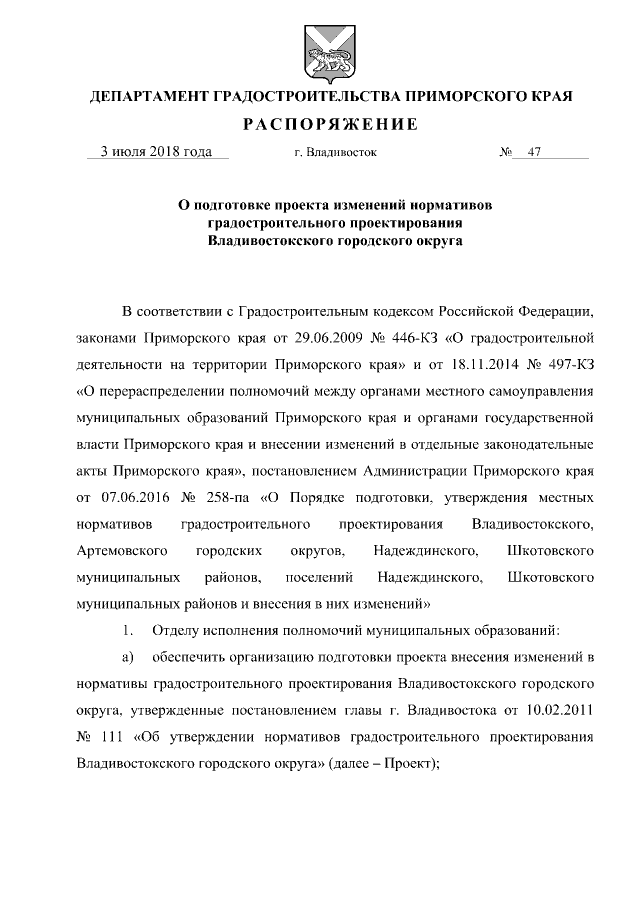 ДЕПАРТАМЕНТ ГРАДОСТРОИТЕЛЬСТВА ПРИМОРСКОГО КРАЯ

РАСПОРЯЖЕНИЕ

3 июля 2018 года г. Владивосток № 47

О подготовке проекта изменений нормативов градостроительного проектирования Владивостокского городского округа

В соответствии с Градостроительным кодексом Российской Федерации, законами Приморского края от 29.06.2009 № 446-КЗ «О градостроительной деятельности на территории Приморского края» и от 18.11.2014 № 497-КЗ «О перераспределении полномочий между органами местного самоуправления муниципальных образований Приморского края и органами государственной власти Приморского края и внесении изменений в отдельные законодательные акты Приморского края», постановлением Администрации Приморского края от 07.06.2016 № 258-па «О Порядке подготовки, утверждения местных нормативов градостроительного проектирования Владивостокского, Артемовского городских округов, Надеждинского, Шкотовского муниципальных районов, поселений Надеждинского, Шкотовского муниципальных районов и внесения в них изменений»

1. Отделу исполнения полномочий муниципальных образований:

а) обеспечить организацию подготовки проекта внесения изменений в нормативы градостроительного проектирования Владивостокского городского округа, утвержденные постановлением главы г. Владивостока от 10.02.2011 № 111 «Об утверждении нормативов градостроительного проектирования Владивостокского городского округа» (далее – Проект);